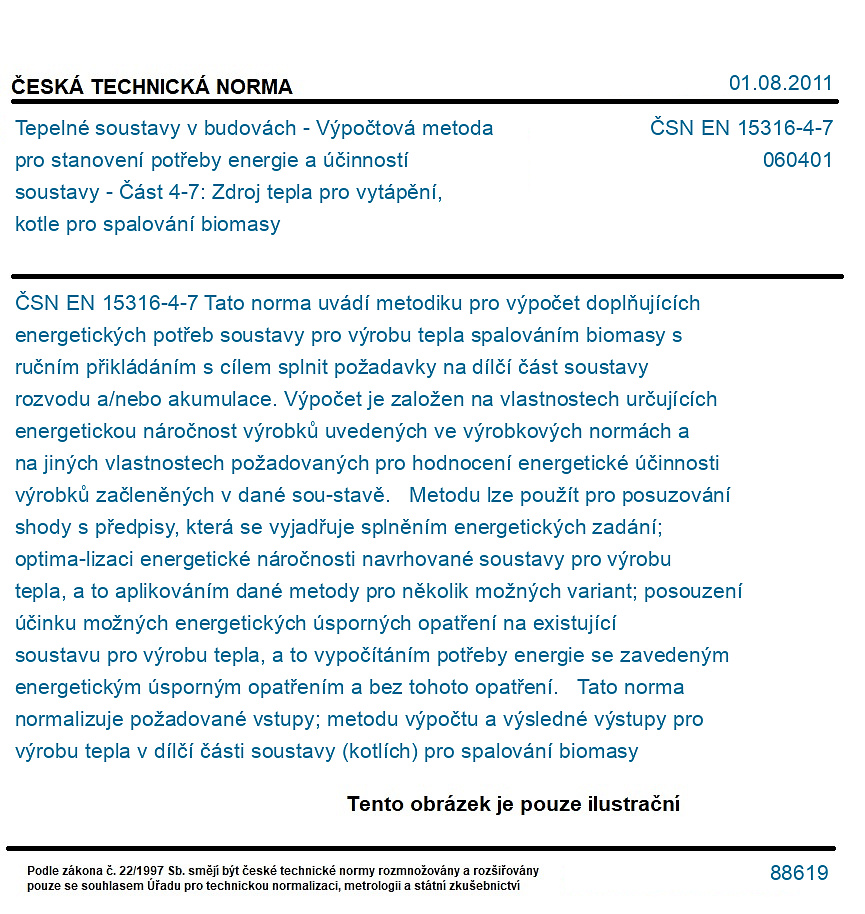 ČESKÁ TECHNICKÁ NORMA

01.08.2011

Tepelné soustavy v budovách - Výpočtová metoda pro stanovení potřeby energie a účinností soustavy - Část 4-7: Zdroj tepla pro vytápění, kotle pro spalování biomasy

ČSN EN 15316-4-7
060401

ČSN EN 15316-4-7 Tato norma uvádí metodiku pro výpočet doplňujících energetických potřeb soustavy pro výrobu tepla spalováním biomasy s ručním přikládáním s cílem splnit požadavky na dílčí část soustavy rozvodu a/nebo akumulace. Výpočet je založen na vlastnostech určujících energetickou náročnost výrobků uvedených ve výrobkových normách a na jiných vlastnostech požadovaných pro hodnocení energetické účinnosti výrobků začleněných v dané sou-stavě. Metodu lze použít pro posuzování shody s předpisy, která se vyjadřuje splněním energetických zadání; optima-lizaci energetické náročnosti navrhované soustavy pro výrobu tepla, a to aplikováním dané metody pro několik možných variant; posouzení účinku možných energetických úsporných opatření na existující soustavu pro výrobu tepla, a to vypočítáním potřeby energie se zavedeným energetickým úsporným opatřením a bez tohoto opatření. Tato norma normalizuje požadované vstupy; metodu výpočtu a výsledné výstupy pro výrobu tepla v dílčí části soustavy (kotlích) pro spalování biomasy

Tento obrázek je pouze ilustrační

Podle zákona č. 22/1997 Sb. smějí být české technické normy rozmnožovány a rozšiřovány pouze se souhlasem Úřadu pro technickou normalizaci, metrologii a státní zkušebnictví

88619